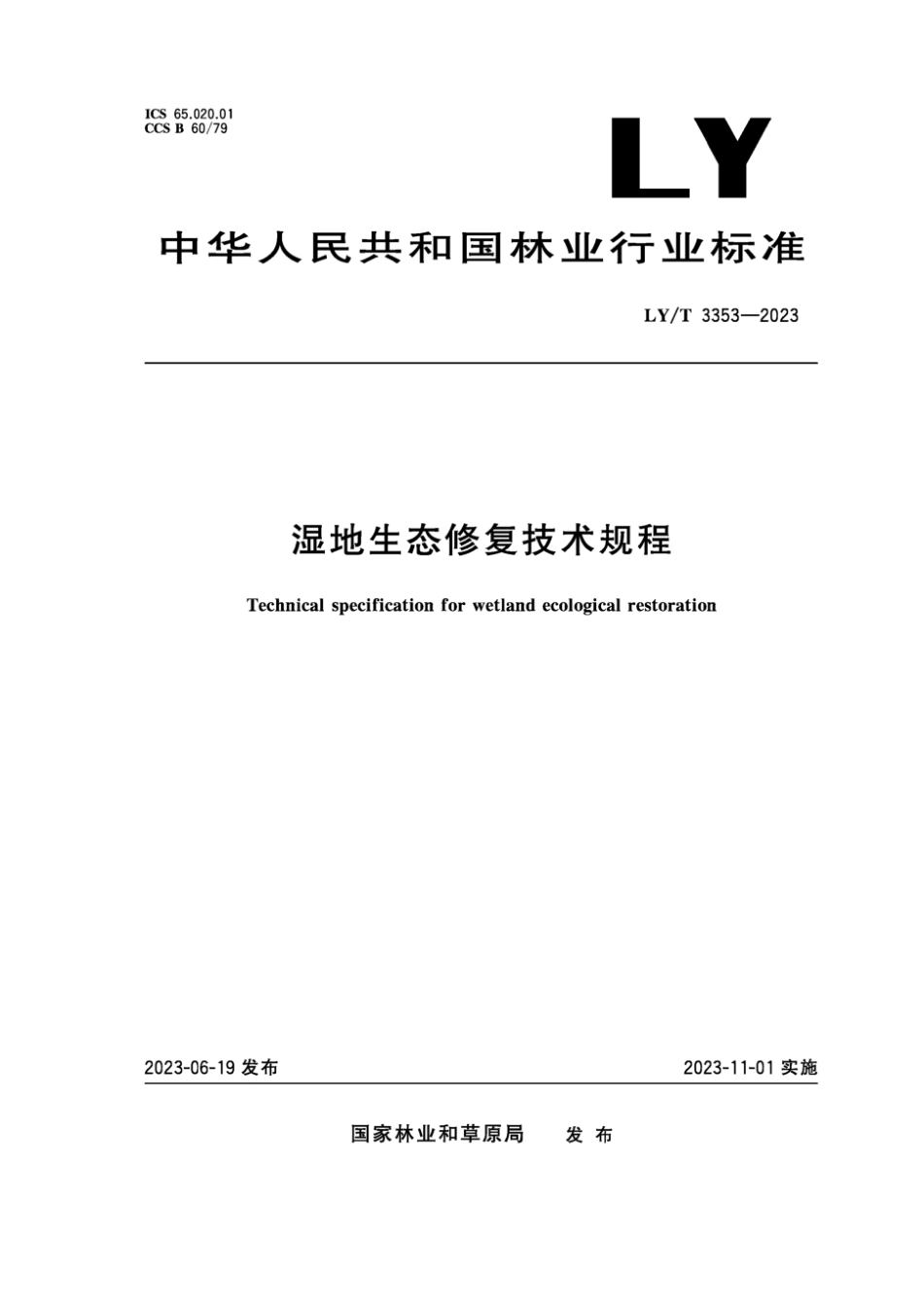 ICS 65.020.01
CCS B 60/79

LY

中华人民共和国林业行业标准

LY/T 3353—2023

湿地生态修复技术规程

Technical specification for wetland ecological restoration

2023-06-19 发布

2023-11-01 实施

国家林业和草原局 发布